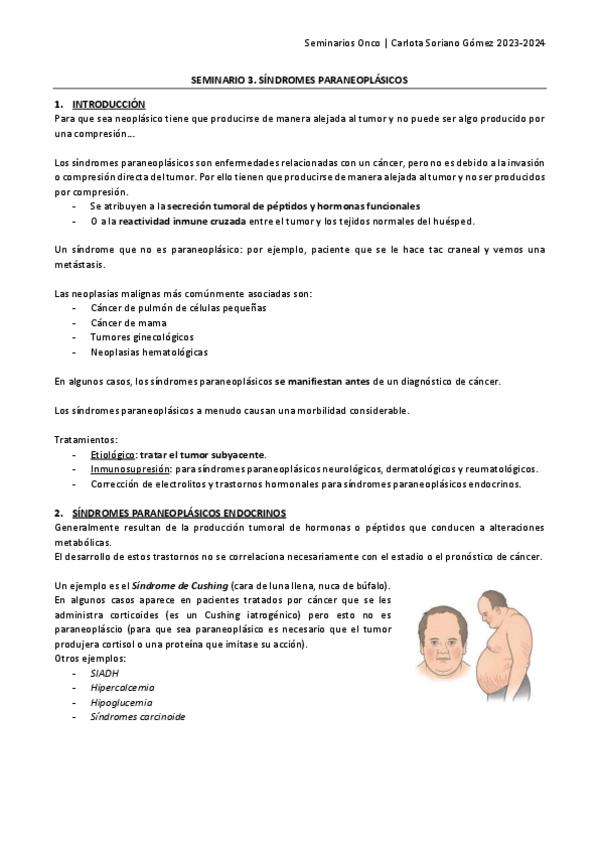 Seminarios Onco | Carlota Soriano Gómez 2023-2024

SEMINARIO 3. SÍNDROMES PARANEOPLÁSICOS

1. INTRODUCCIÓN
Para que sea neoplásico tiene que producirse de manera alejada al tumor y no puede ser algo producido por una compresión…

Los síndromes paraneoplásicos son enfermedades relacionadas con un cáncer, pero no es debido a la invasión o compresión directa del tumor. Por ello tienen que producirse de manera alejada al tumor y no ser producidos por compresión.
- Se atribuyen a la secreción tumoral de péptidos y hormonas funcionales
- O a la reactividad inmune cruzada entre el tumor y los tejidos normales del huésped.

Un síndrome que no es paraneoplásico: por ejemplo, paciente que se le hace tac craneal y vemos una metástasis.

Las neoplasias malignas más comúnmente asociadas son:
- Cáncer de pulmón de células pequeñas
- Cáncer de mama
- Tumores ginecológicos
- Neoplasias hematológicas

En algunos casos, los síndromes paraneoplásicos se manifiestan antes de un diagnóstico de cáncer.

Los síndromes paraneoplásicos a menudo causan una morbilidad considerable.

Tratamientos:
- Etiológico: tratar el tumor subyacente.
- Inmunosupresión: para síndromes paraneoplásicos neurológicos, dermatológicos y reumatológicos.
- Corrección de electrolitos y trastornos hormonales para síndromes paraneoplásicos endocrinos.

2. SÍNDROMES PARANEOPLÁSICOS ENDOCRINOS
Generalmente resultan de la producción tumoral de hormonas o péptidos que conducen a alteraciones metabólicas.
El desarrollo de estos trastornos no se correlaciona necesariamente con el estadio o el pronóstico de cáncer.

Un ejemplo es el Síndrome de Cushing (cara de luna llena, nuca de búfalo).
En algunos casos aparece en pacientes tratados por cáncer que se les administra corticoides (es un Cushing iatrogénico) pero esto no es paraneoplásico (para que sea paraneoplásico es necesario que el tumor produjera cortisol o una proteína que imitase su acción).
Otros ejemplos:
- SIADH
- Hipercalcemia
- Hipoglucemia
- Síndromes carcinoide